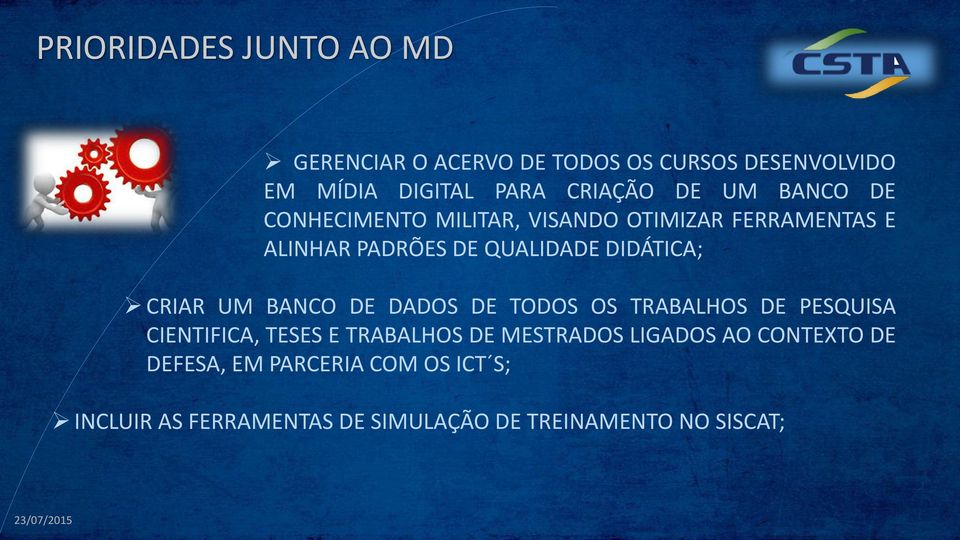 PRIORIDADES JUNTO AO MD

CSTA

➢ GERENCIAR O ACERVO DE TODOS OS CURSOS DESENVOLVIDO EM MÍDIA DIGITAL PARA CRIAÇÃO DE UM BANCO DE CONHECIMENTO MILITAR, VISANDO OTIMIZAR FERRAMENTAS E ALINHAR PADRÕES DE QUALIDADE DIDÁTICA;

➢ CRIAR UM BANCO DE DADOS DE TODOS OS TRABALHOS DE PESQUISA CIENTIFICA, TESES E TRABALHOS DE MESTRADOS LIGADOS AO CONTEXTO DE DEFESA, EM PARCERIA COM OS ICT´S;

➢ INCLUIR AS FERRAMENTAS DE SIMULAÇÃO DE TREINAMENTO NO SISCAT;

23/07/2015